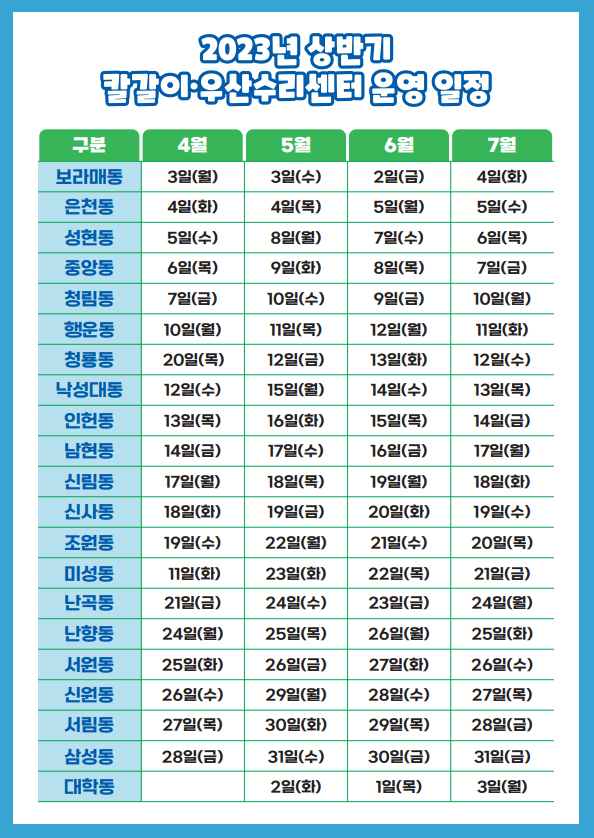 2023년 상반기
칼갈이·우산수리센터 운영 일정

| 구분 | 4월 | 5월 | 6월 | 7월 |
|---|---|---|---|---|
| 보라매동 | 3일(월) | 3일(수) | 2일(금) | 4일(화) |
| 은천동 | 4일(화) | 4일(목) | 5일(월) | 5일(수) |
| 성현동 | 5일(수) | 8일(월) | 7일(수) | 6일(목) |
| 중앙동 | 6일(목) | 9일(화) | 8일(목) | 7일(금) |
| 청림동 | 7일(금) | 10일(수) | 9일(금) | 10일(월) |
| 행운동 | 10일(월) | 11일(목) | 12일(월) | 11일(화) |
| 청룡동 | 20일(목) | 12일(금) | 13일(화) | 12일(수) |
| 낙성대동 | 12일(수) | 15일(월) | 14일(수) | 13일(목) |
| 인헌동 | 13일(목) | 16일(화) | 15일(목) | 14일(금) |
| 남현동 | 14일(금) | 17일(수) | 16일(금) | 17일(월) |
| 신림동 | 17일(월) | 18일(목) | 19일(월) | 18일(화) |
| 신사동 | 18일(화) | 19일(금) | 20일(화) | 19일(수) |
| 조원동 | 19일(수) | 22일(월) | 21일(수) | 20일(목) |
| 미성동 | 11일(화) | 23일(화) | 22일(목) | 21일(금) |
| 난곡동 | 21일(금) | 24일(수) | 23일(금) | 24일(월) |
| 난향동 | 24일(월) | 25일(목) | 26일(월) | 25일(화) |
| 서원동 | 25일(화) | 26일(금) | 27일(화) | 26일(수) |
| 신원동 | 26일(수) | 29일(월) | 28일(수) | 27일(목) |
| 서림동 | 27일(목) | 30일(화) | 29일(목) | 28일(금) |
| 삼성동 | 28일(금) | 31일(수) | 30일(금) | 31일(금) |
| 대학동 | | 2일(화) | 1일(목) | 3일(월) |